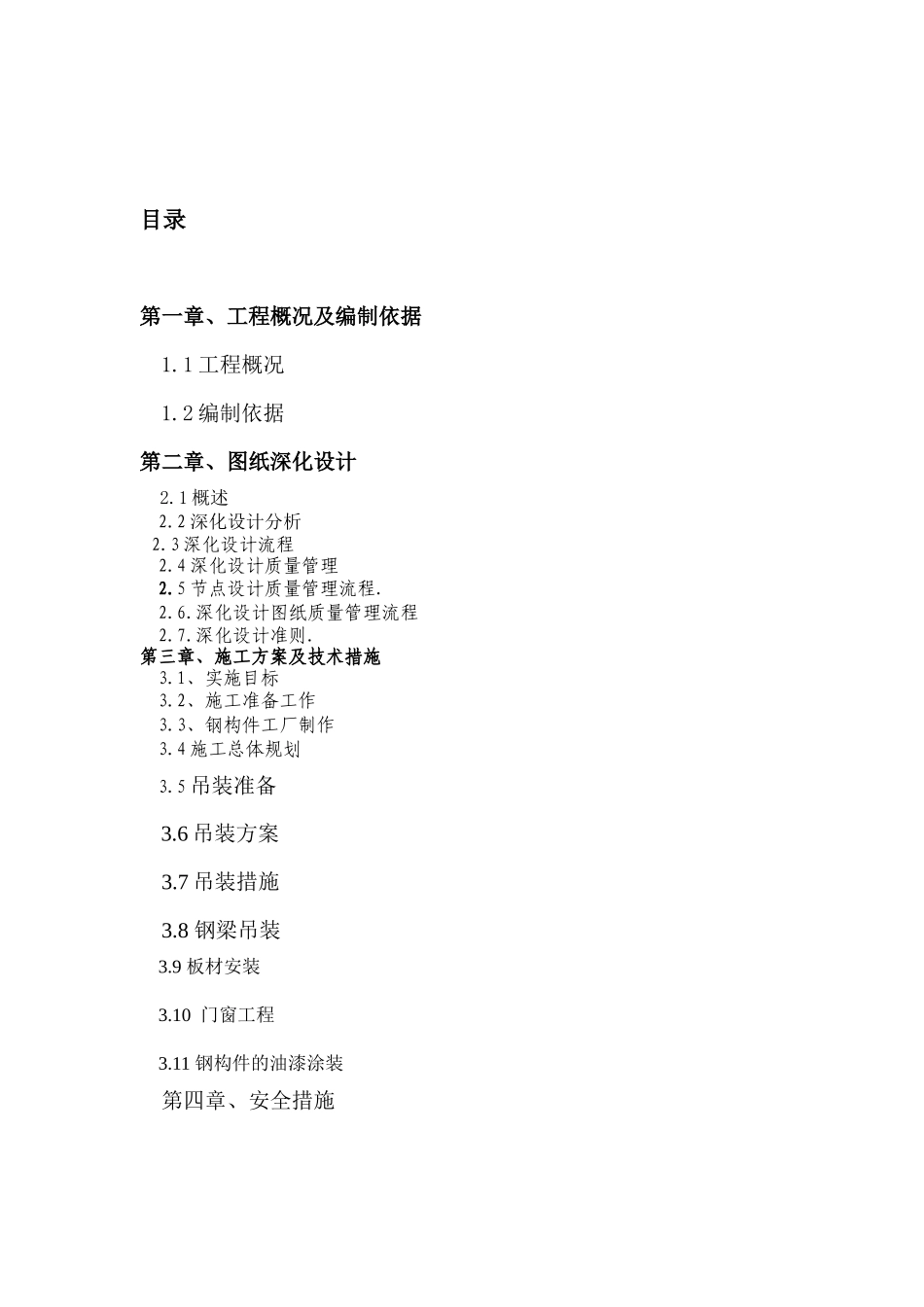 目录

第一章、工程概况及编制依据

1.1 工程概况

1.2 编制依据

第二章、图纸深化设计

2.1 概述
2.2 深化设计分析
2.3 深化设计流程
2.4 深化设计质量管理
2.5 节点设计质量管理流程.
2.6.深化设计图纸质量管理流程
2.7.深化设计准则.
第三章、施工方案及技术措施
3.1、实施目标
3.2、施工准备工作
3.3、钢构件工厂制作
3.4 施工总体规划
3.5 吊装准备

3.6 吊装方案

3.7 吊装措施

3.8 钢梁吊装

3.9 板材安装

3.10 门窗工程

3.11 钢构件的油漆涂装

第四章、安全措施